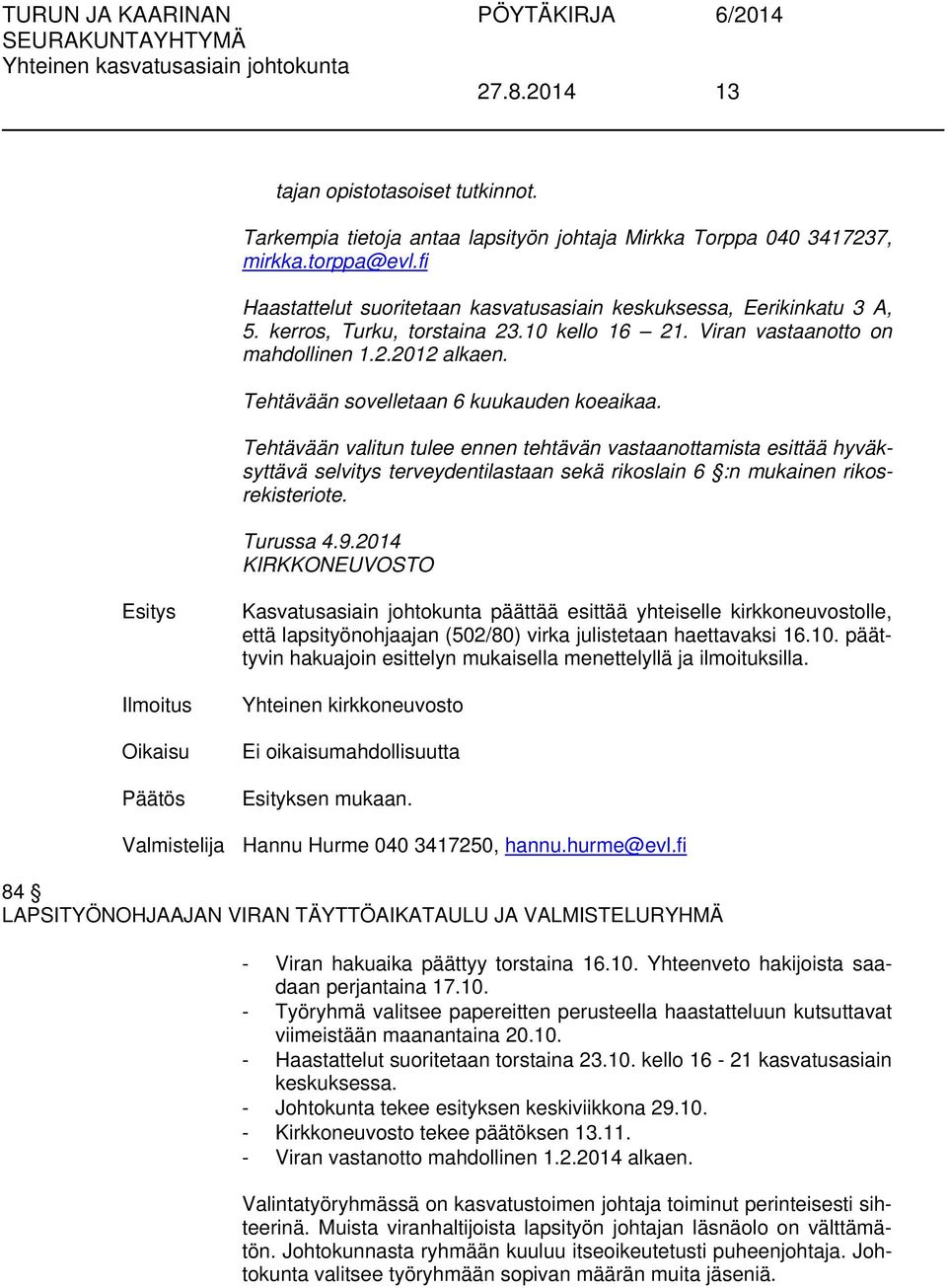 TURUN JA KAARINAN SEURAKUNTAYHTYMÄ
Yhteinen kasvatusasiain johtokunta

PÖYTÄKIRJA 6/2014

27.8.2014 13

tajan opistotasoiset tutkinnot.

Tarkempia tietoja antaa lapsityön johtaja Mirkka Torppa 040 3417237, mirkka.torppa@evl.fi

Haastattelut suoritetaan kasvatusasiain keskuksessa, Eerikinkatu 3 A, 5. kerros, Turku, torstaina 23.10 kello 16 – 21. Viran vastaanotto on mahdollinen 1.2.2012 alkaen.

Tehtävään sovelletaan 6 kuukauden koeaikaa.

Tehtävään valitun tulee ennen tehtävän vastaanottamista esittää hyväksyttävä selvitys terveydentilastaan sekä rikoslain 6 §:n mukainen rikosrekisteriote.

Turussa 4.9.2014
KIRKKONEUVOSTO

Esitys

Kasvatusasiain johtokunta päättää esittää yhteiselle kirkkoneuvostolle, että lapsityönohjaajan (502/80) virka julistetaan haettavaksi 16.10. päättyvin hakuajoin esittelyn mukaisella menettelyllä ja ilmoituksilla.

Ilmoitus

Yhteinen kirkkoneuvosto

Oikaisu

Ei oikaisumahdollisuutta

Päätös

Esityksen mukaan.

Valmistelija Hannu Hurme 040 3417250, hannu.hurme@evl.fi

84 §
LAPSITYÖNOHJAAJAN VIRAN TÄYTTÖAIKATAULU JA VALMISTELURYHMÄ

- Viran hakuaika päättyy torstaina 16.10. Yhteenveto hakijoista saadaan perjantaina 17.10.
- Työryhmä valitsee papereitten perusteella haastatteluun kutsuttavat viimeistään maanantaina 20.10.
- Haastattelut suoritetaan torstaina 23.10. kello 16 - 21 kasvatusasiain keskuksessa.
- Johtokunta tekee esityksen keskiviikkona 29.10.
- Kirkkoneuvosto tekee päätöksen 13.11.
- Viran vastanotto mahdollinen 1.2.2014 alkaen.

Valintatyöryhmässä on kasvatustoimen johtaja toiminut perinteisesti sihteerinä. Muista viranhaltijoista lapsityön johtajan läsnäolo on välttämätön. Johtokunnasta ryhmään kuuluu itseoikeutetusti puheenjohtaja. Johtokunta valitsee työryhmään sopivan määrän muita jäseniä.